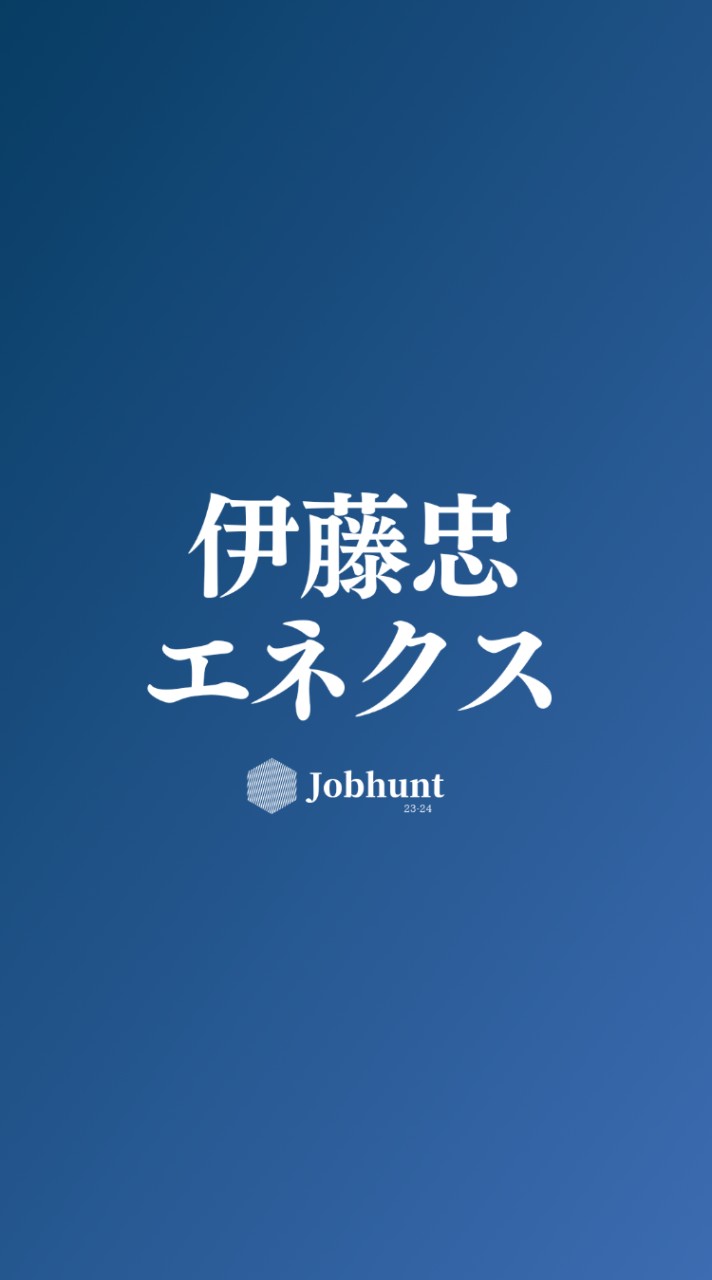 伊藤忠
エネクス

Jobhunt
23-24